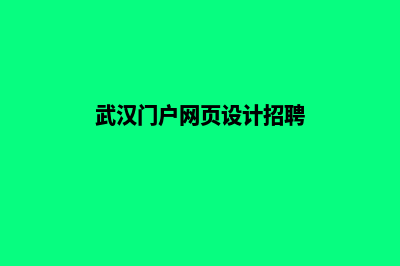 武汉门户网页设计招聘